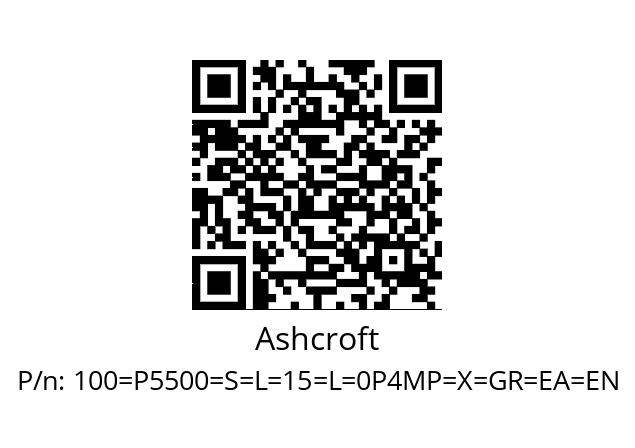 Ashcroft

P/n: 100=P5500=S=L=15=L=0P4MP=X=GR=EA=EN